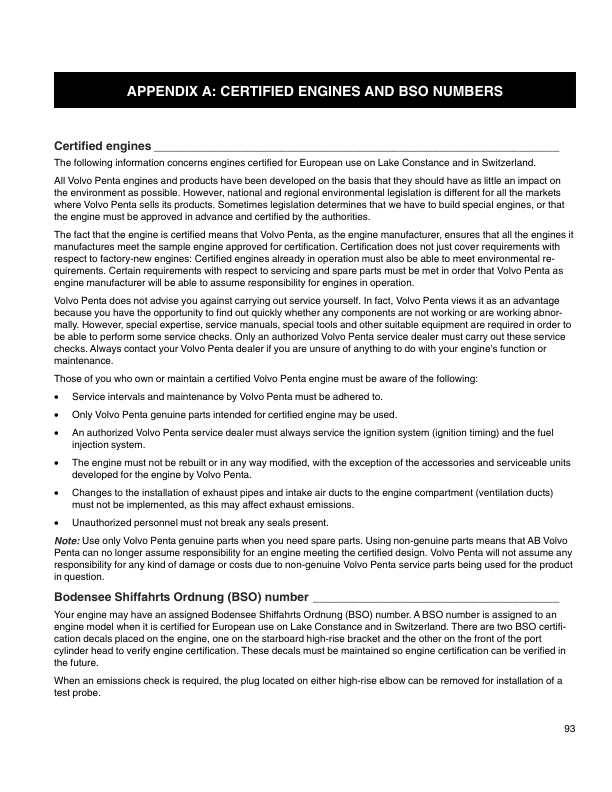 APPENDIX A: CERTIFIED ENGINES AND BSO NUMBERS

Certified engines

The following information concerns engines certified for European use on Lake Constance and in Switzerland.

All Volvo Penta engines and products have been developed on the basis that they should have as little an impact on the environment as possible. However, national and regional environmental legislation is different for all the markets where Volvo Penta sells its products. Sometimes legislation determines that we have to build special engines, or that the engine must be approved in advance and certified by the authorities.

The fact that the engine is certified means that Volvo Penta, as the engine manufacturer, ensures that all the engines it manufactures meet the sample engine approved for certification. Certification does not just cover requirements with respect to factory-new engines: Certified engines already in operation must also be able to meet environmental requirements. Certain requirements with respect to servicing and spare parts must be met in order that Volvo Penta as engine manufacturer will be able to assume responsibility for engines in operation.

Volvo Penta does not advise you against carrying out service yourself. In fact, Volvo Penta views it as an advantage because you have the opportunity to find out quickly whether any components are not working or are working abnormally. However, special expertise, service manuals, special tools and other suitable equipment are required in order to be able to perform some service checks. Only an authorized Volvo Penta service dealer must carry out these service checks. Always contact your Volvo Penta dealer if you are unsure of anything to do with your engine's function or maintenance.

Those of you who own or maintain a certified Volvo Penta engine must be aware of the following:

• Service intervals and maintenance by Volvo Penta must be adhered to.

• Only Volvo Penta genuine parts intended for certified engine may be used.

• An authorized Volvo Penta service dealer must always service the ignition system (ignition timing) and the fuel injection system.

• The engine must not be rebuilt or in any way modified, with the exception of the accessories and serviceable units developed for the engine by Volvo Penta.

• Changes to the installation of exhaust pipes and intake air ducts to the engine compartment (ventilation ducts) must not be implemented, as this may affect exhaust emissions.

• Unauthorized personnel must not break any seals present.

Note: Use only Volvo Penta genuine parts when you need spare parts. Using non-genuine parts means that AB Volvo Penta can no longer assume responsibility for an engine meeting the certified design. Volvo Penta will not assume any responsibility for any kind of damage or costs due to non-genuine Volvo Penta service parts being used for the product in question.

Bodensee Shiffahrts Ordnung (BSO) number

Your engine may have an assigned Bodensee Shiffahrts Ordnung (BSO) number. A BSO number is assigned to an engine model when it is certified for European use on Lake Constance and in Switzerland. There are two BSO certification decals placed on the engine, one on the starboard high-rise bracket and the other on the front of the port cylinder head to verify engine certification. These decals must be maintained so engine certification can be verified in the future.

When an emissions check is required, the plug located on either high-rise elbow can be removed for installation of a test probe.

93